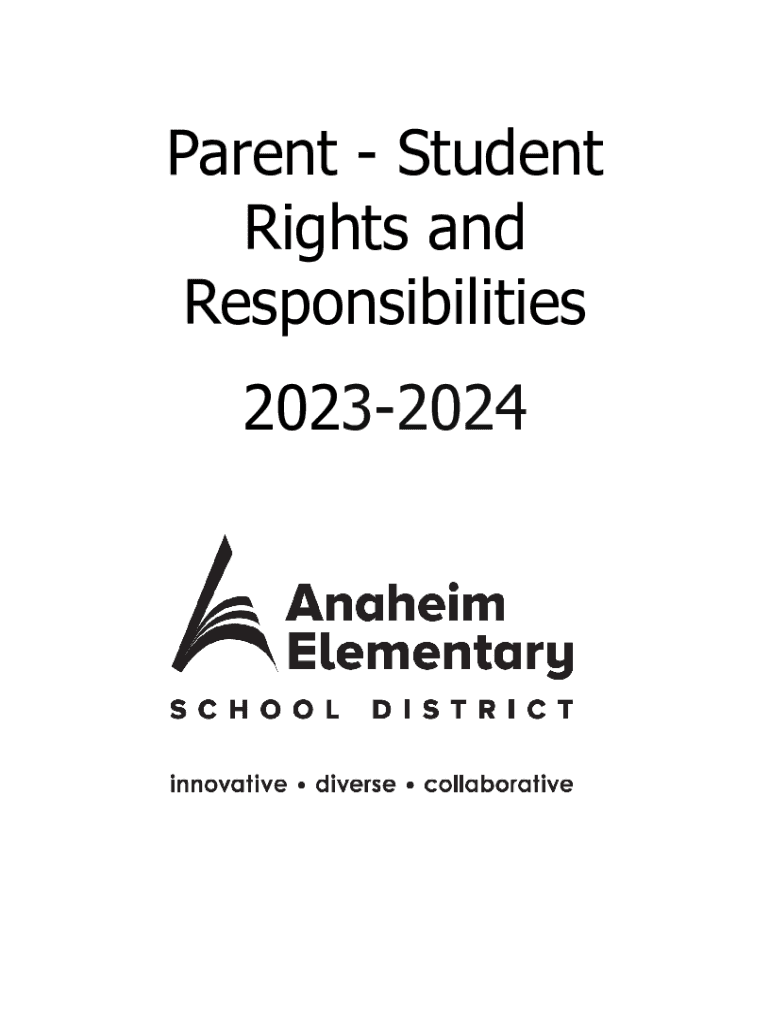 Parent - Student Rights and Responsibilities

2023-2024

Anaheim Elementary

SCHOOL DISTRICT

innovative • diverse • collaborative